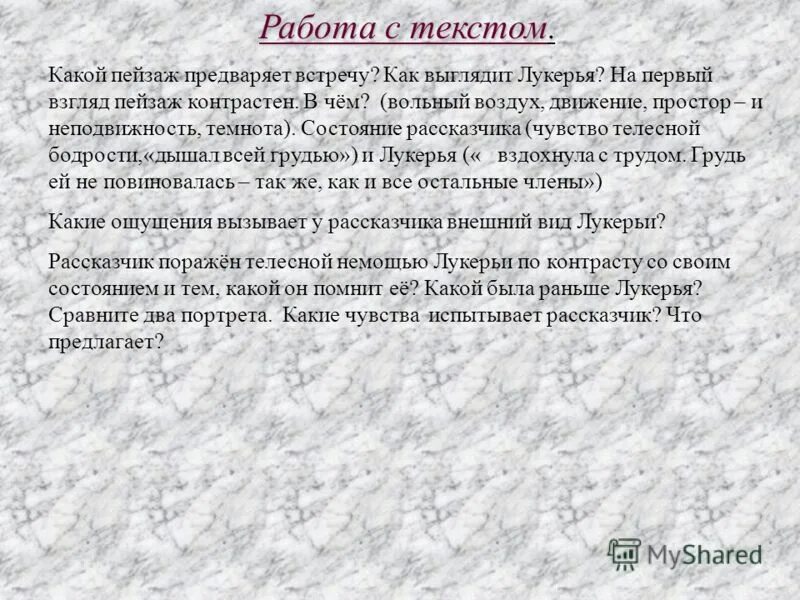 Работа с текстом.

Какой пейзаж предваряет встречу? Как выглядит Лукерья? На первый взгляд пейзаж контрастен. В чём? (вольный воздух, движение, простор – и неподвижность, темнота). Состояние рассказчика (чувство телесной бодрости,«дышал всей грудью») и Лукерья (« вздохнула с трудом. Грудь ей не повиновалась – так же, как и все остальные члены»)

Какие ощущения вызывает у рассказчика внешний вид Лукерьи?

Рассказчик поражён телесной немощью Лукерьи по контрасту со своим состоянием и тем, какой он помнит её? Какой была раньше Лукерья? Сравните два портрета. Какие чувства испытывает рассказчик? Что предлагает?

MyShared